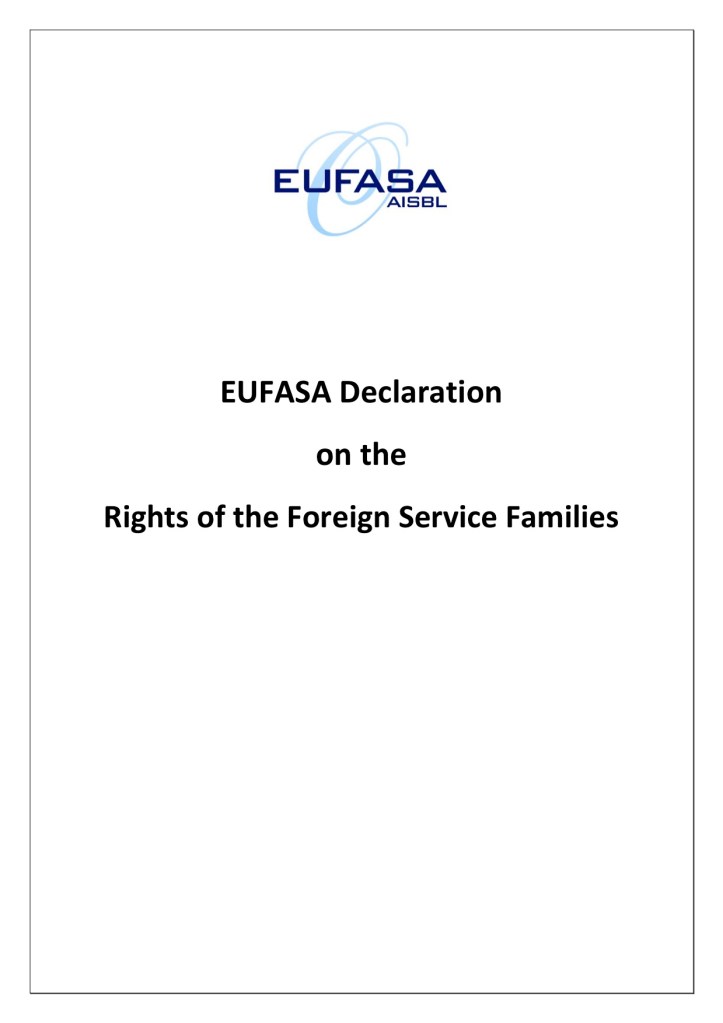 EUFASA
AISBL

EUFASA Declaration

on the

Rights of the Foreign Service Families